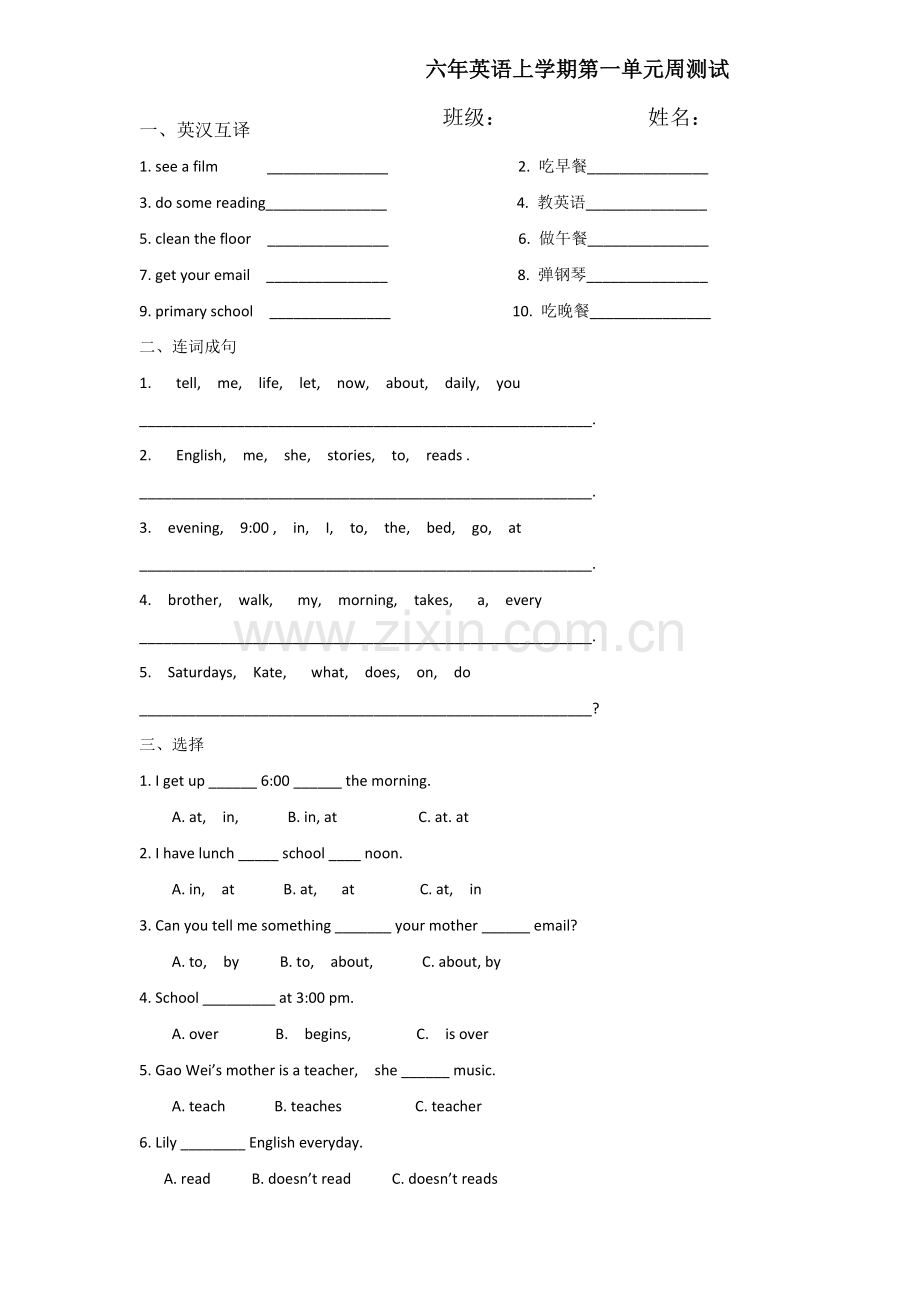 六年英语上学期第一单元周测试

班级：　　姓名：

一、英汉互译

1. see a film ____

2. 吃早餐____

3. do some reading____

4. 教英语____

5. clean the floor ____

6. 做午餐____

7. get your email ____

8. 弹钢琴____

9. primary school ____

10. 吃晚餐____

二、连词成句

1. tell, me, life, let, now, about, daily, you

____.

2. English, me, she, stories, to, reads .

____.

3. evening, 9:00 , in, I, to, the, bed, go, at

____.

4. brother, walk, my, morning, takes, a, every

____.

5. Saturdays, Kate, what, does, on, do

____?

三、选择

1. I get up ____ 6:00 ____ the morning.

A. at, in, B. in, at C. at. at

2. I have lunch ____ school ____ noon.

A. in, at B. at, at C. at, in

3. Can you tell me something ____ your mother ____ email?

A. to, by B. to, about, C. about, by

4. School ____ at 3:00 pm.

A. over B. begins, C. is over

5. Gao Wei's mother is a teacher, she ____ music.

A. teach B. teaches C. teacher

6. Lily ____ English everyday.

A. read B. doesn't read C. doesn't reads

www.zixin.com.cn